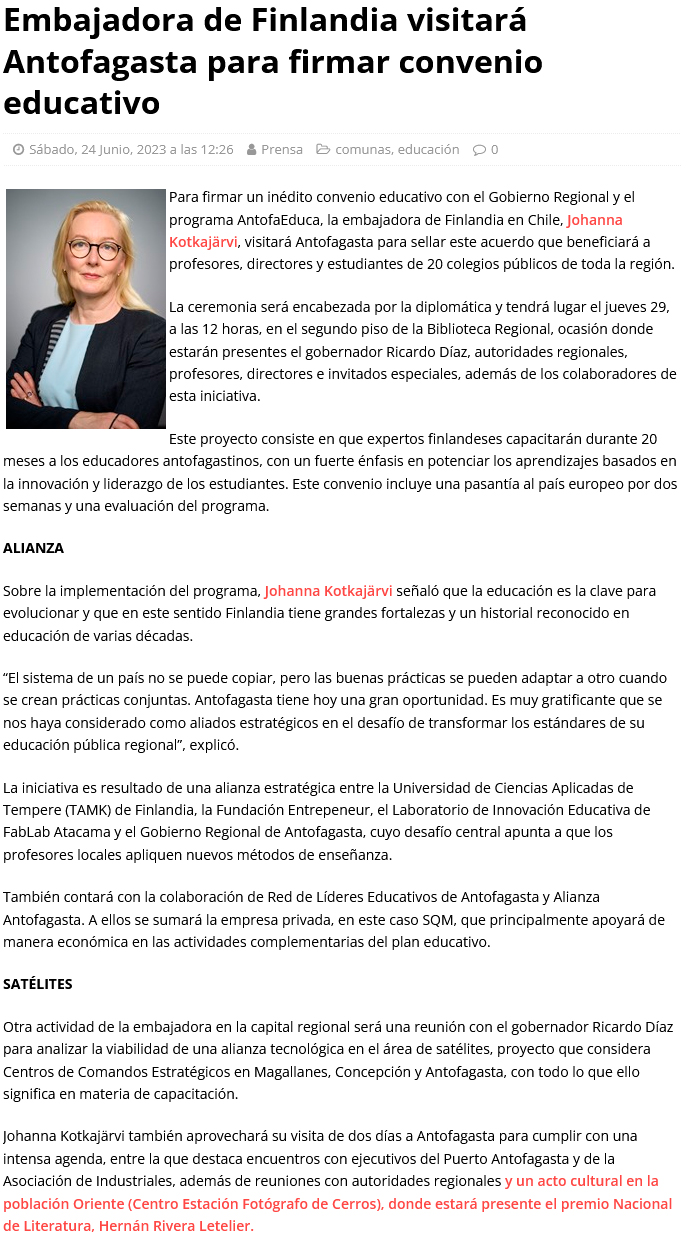 Embajadora de Finlandia visitará Antofagasta para firmar convenio educativo

Sábado, 24 Junio, 2023 a las 12:26  Prensa  comunas, educación  0

Para firmar un inédito convenio educativo con el Gobierno Regional y el programa AntofaEduca, la embajadora de Finlandia en Chile, Johanna Kotkajärvi, visitará Antofagasta para sellar este acuerdo que beneficiará a profesores, directores y estudiantes de 20 colegios públicos de toda la región.

La ceremonia será encabezada por la diplomática y tendrá lugar el jueves 29, a las 12 horas, en el segundo piso de la Biblioteca Regional, ocasión donde estarán presentes el gobernador Ricardo Díaz, autoridades regionales, profesores, directores e invitados especiales, además de los colaboradores de esta iniciativa.

Este proyecto consiste en que expertos finlandeses capacitarán durante 20 meses a los educadores antofagastinos, con un fuerte énfasis en potenciar los aprendizajes basados en la innovación y liderazgo de los estudiantes. Este convenio incluye una pasantía al país europeo por dos semanas y una evaluación del programa.

ALIANZA

Sobre la implementación del programa, Johanna Kotkajärvi señaló que la educación es la clave para evolucionar y que en este sentido Finlandia tiene grandes fortalezas y un historial reconocido en educación de varias décadas.

“El sistema de un país no se puede copiar, pero las buenas prácticas se pueden adaptar a otro cuando se crean prácticas conjuntas. Antofagasta tiene hoy una gran oportunidad. Es muy gratificante que se nos haya considerado como aliados estratégicos en el desafío de transformar los estándares de su educación pública regional”, explicó.

La iniciativa es resultado de una alianza estratégica entre la Universidad de Ciencias Aplicadas de Tempere (TAMK) de Finlandia, la Fundación Entrepeneur, el Laboratorio de Innovación Educativa de FabLab Atacama y el Gobierno Regional de Antofagasta, cuyo desafío central apunta a que los profesores locales apliquen nuevos métodos de enseñanza.

También contará con la colaboración de Red de Líderes Educativos de Antofagasta y Alianza Antofagasta. A ellos se sumará la empresa privada, en este caso SQM, que principalmente apoyará de manera económica en las actividades complementarias del plan educativo.

SATÉLITES

Otra actividad de la embajadora en la capital regional será una reunión con el gobernador Ricardo Díaz para analizar la viabilidad de una alianza tecnológica en el área de satélites, proyecto que considera Centros de Comandos Estratégicos en Magallanes, Concepción y Antofagasta, con todo lo que ello significa en materia de capacitación.

Johanna Kotkajärvi también aprovechará su visita de dos días a Antofagasta para cumplir con una intensa agenda, entre la que destaca encuentros con ejecutivos del Puerto Antofagasta y de la Asociación de Industriales, además de reuniones con autoridades regionales y un acto cultural en la población Oriente (Centro Estación Fotógrafo de Cerros), donde estará presente el premio Nacional de Literatura, Hernán Rivera Letelier.